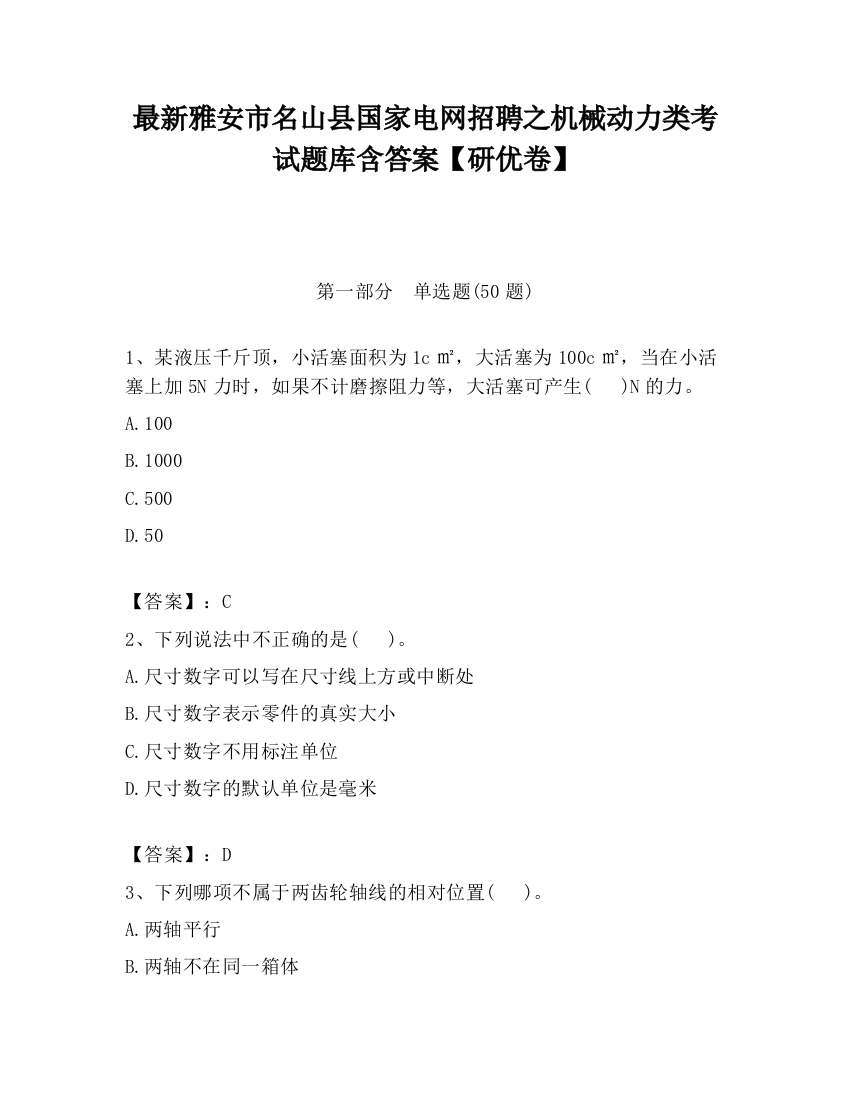 最新雅安市名山县国家电网招聘之机械动力类考试题库含答案【研优卷】

第一部分　单选题(50 题)

1、某液压千斤顶，小活塞面积为 1c ㎡，大活塞为 100c ㎡，当在小活塞上加 5N 力时，如果不计磨擦阻力等，大活塞可产生(　)N 的力。

A.100

B.1000

C.500

D.50

【答案】：C

2、下列说法中不正确的是(　)。

A.尺寸数字可以写在尺寸线上方或中断处

B.尺寸数字表示零件的真实大小

C.尺寸数字不用标注单位

D.尺寸数字的默认单位是毫米

【答案】：D

3、下列哪项不属于两齿轮轴线的相对位置(　)。

A.两轴平行

B.两轴不在同一箱体